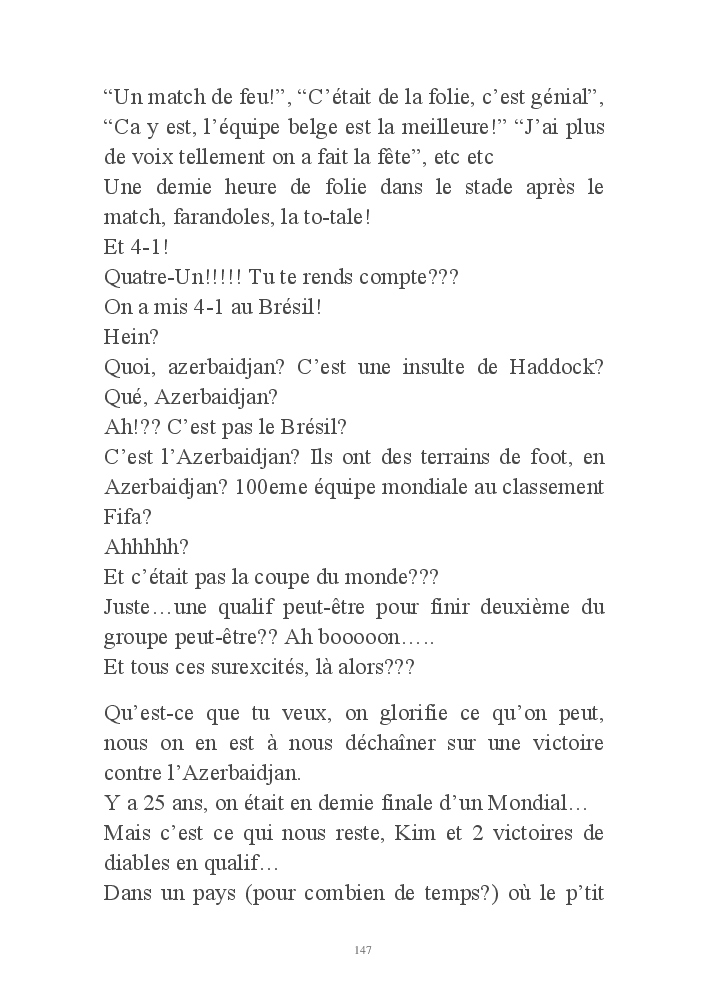 “Un match de feu!”, “C’était de la folie, c’est génial”, “Ca y est, l’équipe belge est la meilleure!” “J’ai plus de voix tellement on a fait la fête”, etc etc
Une demie heure de folie dans le stade après le match, farandoles, la to-tale!
Et 4-1!
Quatre-Un!!!!! Tu te rends compte???
On a mis 4-1 au Brésil!
Hein?
Quoi, azerbaidjan? C’est une insulte de Haddock?
Qué, Azerbaidjan?
Ah!?? C’est pas le Brésil?
C’est l’Azerbaidjan? Ils ont des terrains de foot, en Azerbaidjan? 100eme équipe mondiale au classement Fifa?
Ahhhhh?
Et c’était pas la coupe du monde???
Juste…une qualif peut-être pour finir deuxième du groupe peut-être?? Ah booooon…..
Et tous ces surexcités, là alors???

Qu’est-ce que tu veux, on glorifie ce qu’on peut, nous on en est à nous déchaîner sur une victoire contre l’Azerbaidjan.
Y a 25 ans, on était en demie finale d’un Mondial…
Mais c’est ce qui nous reste, Kim et 2 victoires de diables en qualif…
Dans un pays (pour combien de temps?) où le p’tit

147